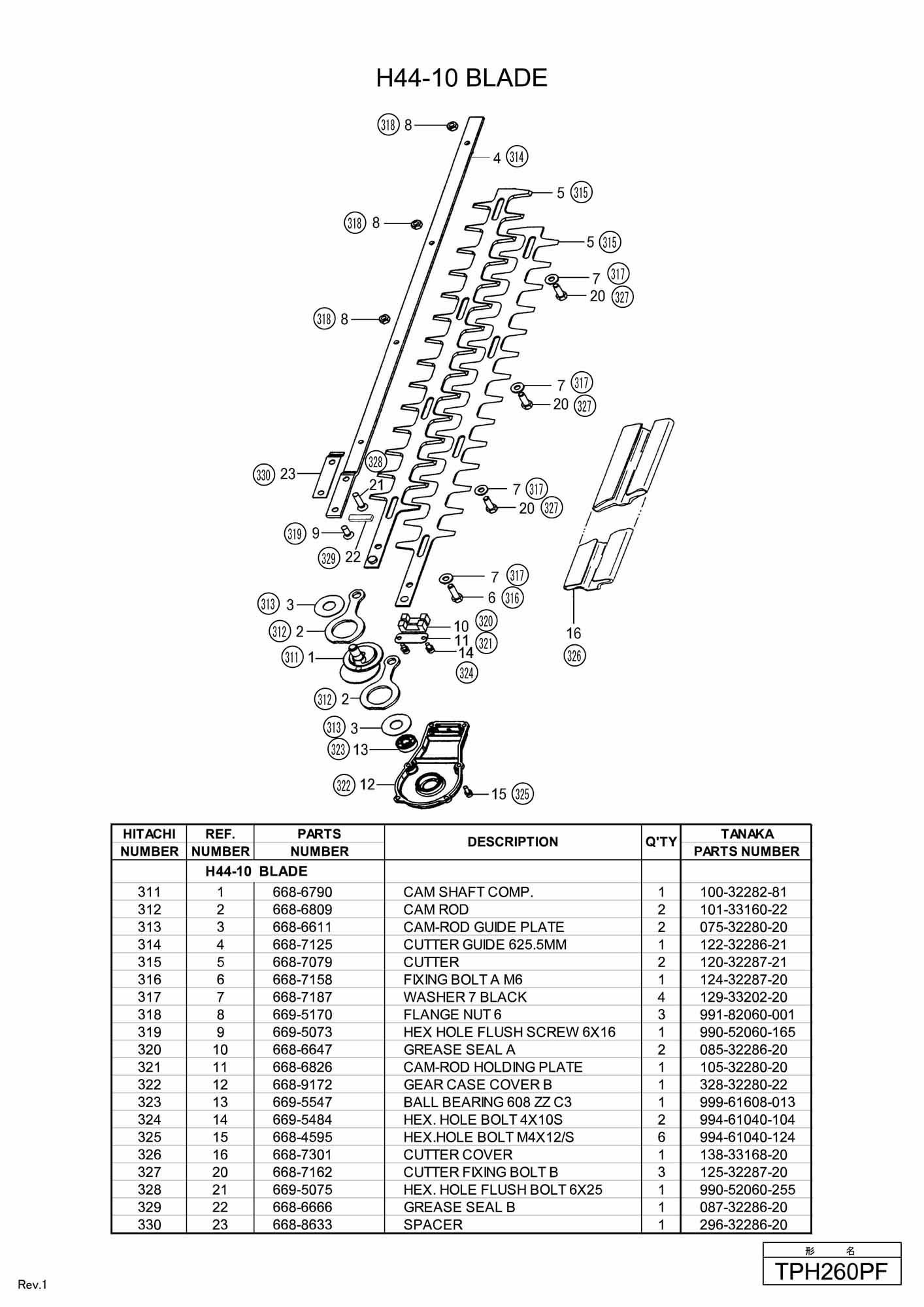 H44-10 BLADE

318 8
4 314
5 315
318 8
5 315
7 317
20 327
318 8
7 317
20 327
328
330 23
21
7 317
20 327
319 9
329 22
7 317
6 316
313 3
312 2
10 320
11 321
14
324
16
326
311 1
312 2
313 3
323 13
322 12
15 325

| HITACHI NUMBER | REF. NUMBER | PARTS NUMBER | DESCRIPTION | Q'TY | TANAKA PARTS NUMBER |
|---|---|---|---|---|---|
| | H44-10 BLADE | | | | |
| 311 | 1 | 668-6790 | CAM SHAFT COMP. | 1 | 100-32282-81 |
| 312 | 2 | 668-6809 | CAM ROD | 2 | 101-33160-22 |
| 313 | 3 | 668-6611 | CAM-ROD GUIDE PLATE | 2 | 075-32280-20 |
| 314 | 4 | 668-7125 | CUTTER GUIDE 625.5MM | 1 | 122-32286-21 |
| 315 | 5 | 668-7079 | CUTTER | 2 | 120-32287-21 |
| 316 | 6 | 668-7158 | FIXING BOLT A M6 | 1 | 124-32287-20 |
| 317 | 7 | 668-7187 | WASHER 7 BLACK | 4 | 129-33202-20 |
| 318 | 8 | 669-5170 | FLANGE NUT 6 | 3 | 991-82060-001 |
| 319 | 9 | 669-5073 | HEX HOLE FLUSH SCREW 6X16 | 1 | 990-52060-165 |
| 320 | 10 | 668-6647 | GREASE SEAL A | 2 | 085-32286-20 |
| 321 | 11 | 668-6826 | CAM-ROD HOLDING PLATE | 1 | 105-32280-20 |
| 322 | 12 | 668-9172 | GEAR CASE COVER B | 1 | 328-32280-22 |
| 323 | 13 | 669-5547 | BALL BEARING 608 ZZ C3 | 1 | 999-61608-013 |
| 324 | 14 | 669-5484 | HEX. HOLE BOLT 4X10S | 2 | 994-61040-104 |
| 325 | 15 | 668-4595 | HEX.HOLE BOLT M4X12/S | 6 | 994-61040-124 |
| 326 | 16 | 668-7301 | CUTTER COVER | 1 | 138-33168-20 |
| 327 | 20 | 668-7162 | CUTTER FIXING BOLT B | 3 | 125-32287-20 |
| 328 | 21 | 669-5075 | HEX. HOLE FLUSH BOLT 6X25 | 1 | 990-52060-255 |
| 329 | 22 | 668-6666 | GREASE SEAL B | 1 | 087-32286-20 |
| 330 | 23 | 668-8633 | SPACER | 1 | 296-32286-20 |

形 名
TPH260PF

Rev.1